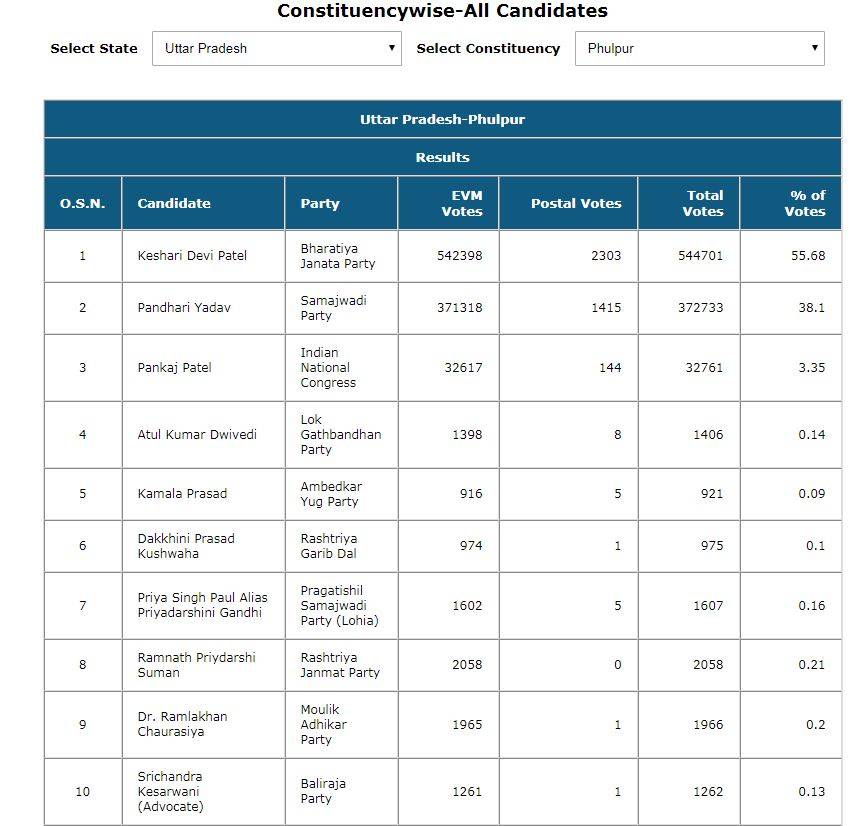 Constituencywise-All Candidates

Select State Uttar Pradesh

Select Constituency Phulpur

Uttar Pradesh-Phulpur

Results

| O.S.N. | Candidate | Party | EVM Votes | Postal Votes | Total Votes | % of Votes |
|---|---|---|---|---|---|---|
| 1 | Keshari Devi Patel | Bharatiya Janata Party | 542398 | 2303 | 544701 | 55.68 |
| 2 | Pandhari Yadav | Samajwadi Party | 371318 | 1415 | 372733 | 38.1 |
| 3 | Pankaj Patel | Indian National Congress | 32617 | 144 | 32761 | 3.35 |
| 4 | Atul Kumar Dwivedi | Lok Gathbandhan Party | 1398 | 8 | 1406 | 0.14 |
| 5 | Kamala Prasad | Ambedkar Yug Party | 916 | 5 | 921 | 0.09 |
| 6 | Dakkhini Prasad Kushwaha | Rashtriya Garib Dal | 974 | 1 | 975 | 0.1 |
| 7 | Priya Singh Paul Alias Priyadarshini Gandhi | Pragatishil Samajwadi Party (Lohia) | 1602 | 5 | 1607 | 0.16 |
| 8 | Ramnath Priydarshi Suman | Rashtriya Janmat Party | 2058 | 0 | 2058 | 0.21 |
| 9 | Dr. Ramlakhan Chaurasiya | Moulik Adhikar Party | 1965 | 1 | 1966 | 0.2 |
| 10 | Srichandra Kesarwani (Advocate) | Baliraja Party | 1261 | 1 | 1262 | 0.13 |